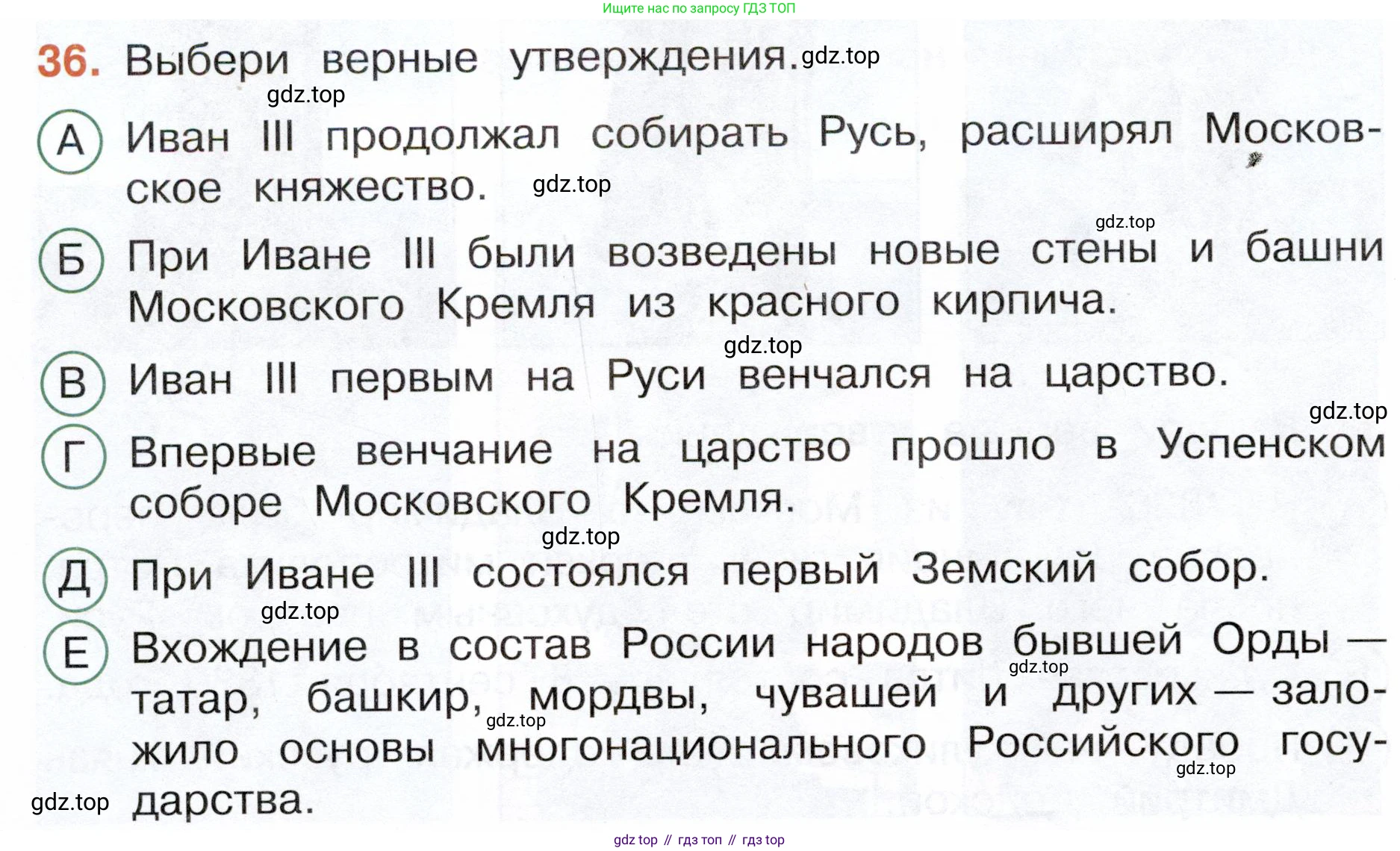 Ищите нас по запросу ГДЗ ТОП

36. Выбери верные утверждения. gdz.top

gdz.top

А Иван III продолжал собирать Русь, расширял Московское княжество. gdz.top

gdz.top

Б При Иване III были возведены новые стены и башни Московского Кремля из красного кирпича.

gdz.top

В Иван III первым на Руси венчался на царство.

gdz.top

Г Впервые венчание на царство прошло в Успенском соборе Московского Кремля.

gdz.top

Д При Иване III состоялся первый Земский собор.

gdz.top

Е Вхождение в состав России народов бывшей Орды — татар, башкир, мордвы, чувашей и других — заложило основы многонационального Российского государства.

gdz.top gdz.top gdz.top gdz.top

gdz top // гдз топ // гдз top